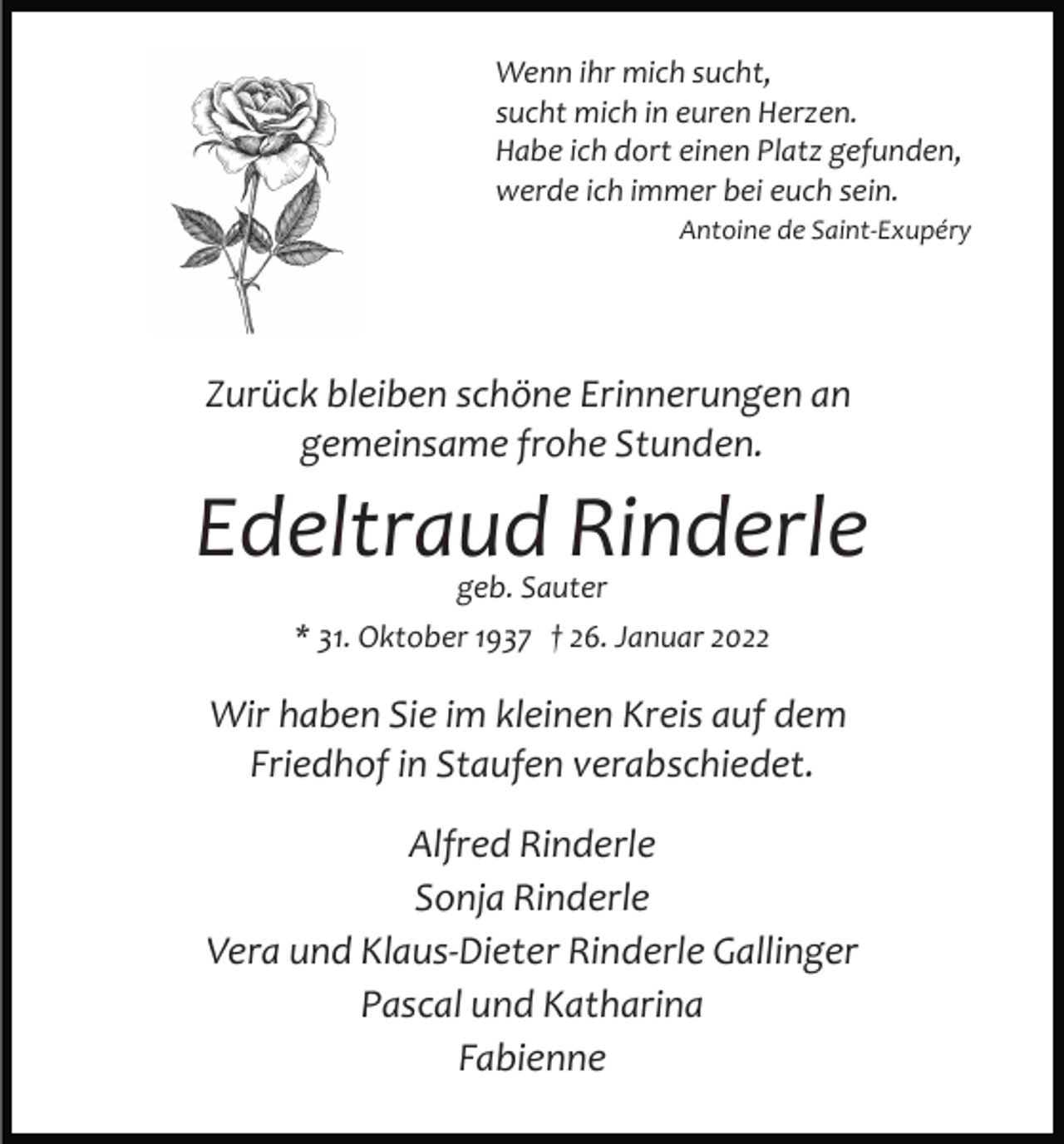 Wenn ihr mich sucht,
sucht mich in euren Herzen.
Habe ich dort einen Platz gefunden,
werde ich immer bei euch sein.
Antoine de Saint-Exupéry

Zurück bleiben schöne Erinnerungen an gemeinsame frohe Stunden.

Edeltraud Rinderle
geb. Sauter
* 31. Oktober 1937 † 26. Januar 2022

Wir haben Sie im kleinen Kreis auf dem Friedhof in Staufen verabschiedet.

Alfred Rinderle
Sonja Rinderle
Vera und Klaus-Dieter Rinderle Gallinger
Pascal und Katharina
Fabienne